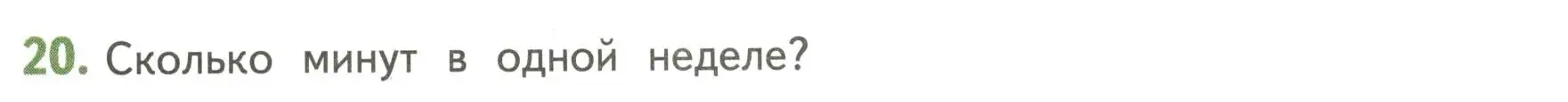 20. Сколько минут в одной неделе?